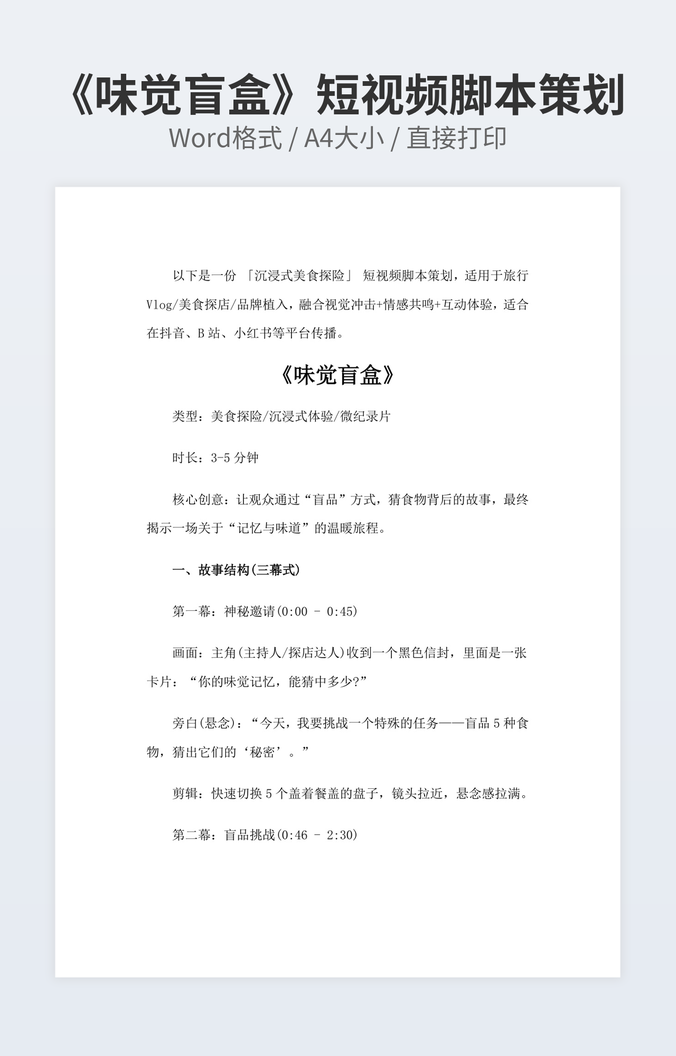 《味觉盲盒》短视频脚本策划
Word格式 / A4大小 / 直接打印

以下是一份 「沉浸式美食探险」 短视频脚本策划，适用于旅行Vlog/美食探店/品牌植入，融合视觉冲击+情感共鸣+互动体验，适合在抖音、B站、小红书等平台传播。

《味觉盲盒》

类型：美食探险/沉浸式体验/微纪录片

时长：3-5分钟

核心创意：让观众通过“盲品”方式，猜食物背后的故事，最终揭示一场关于“记忆与味道”的温暖旅程。

一、故事结构(三幕式)

第一幕：神秘邀请(0:00 - 0:45)

画面：主角(主持人/探店达人)收到一个黑色信封，里面是一张卡片：“你的味觉记忆，能猜中多少?”

旁白(悬念)：“今天，我要挑战一个特殊的任务——盲品5种食物，猜出它们的‘秘密’。”

剪辑：快速切换5个盖着餐盖的盘子，镜头拉近，悬念感拉满。

第二幕：盲品挑战(0:46 - 2:30)